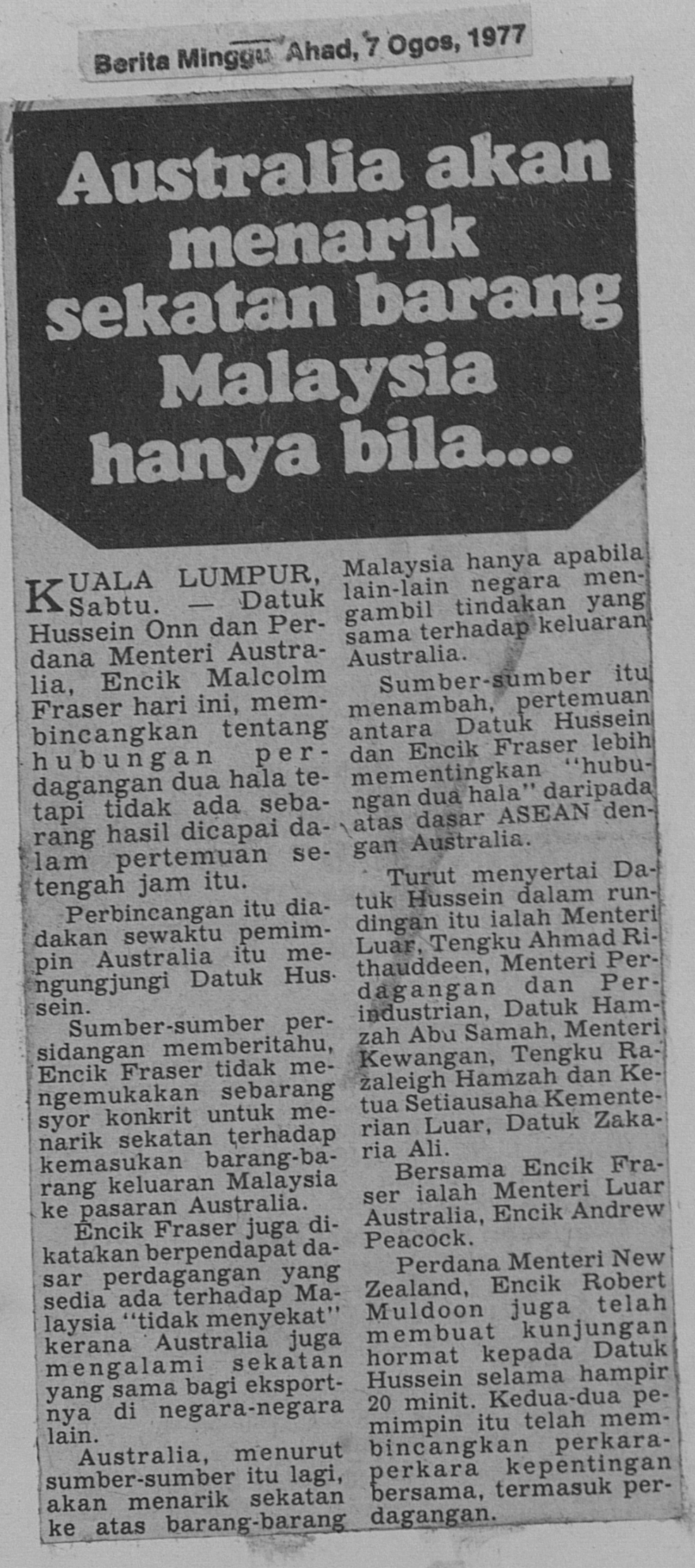 Berita Minggu Ahad, 7 Ogos, 1977

Australia akan menarik sekatan barang Malaysia hanya bila....

KUALA LUMPUR, Sabtu. — Datuk Hussein Onn dan Perdana Menteri Australia, Encik Malcolm Fraser hari ini, membincangkan tentang hubungan perdagangan dua hala tetapi tidak ada sebarang hasil dicapai dalam pertemuan setengah jam itu.

Perbincangan itu diadakan sewaktu pemimpin Australia itu mengungjungi Datuk Hussein.

Sumber-sumber persidangan memberitahu, Encik Fraser tidak mengemukakan sebarang syor konkrit untuk menarik sekatan terhadap kemasukan barang-barang keluaran Malaysia ke pasaran Australia.

Encik Fraser juga dikatakan berpendapat dasar perdagangan yang sedia ada terhadap Malaysia "tidak menyekat" kerana Australia juga mengalami sekatan yang sama bagi eksportnya di negara-negara lain.

Australia, menurut sumber-sumber itu lagi, akan menarik sekatan ke atas barang-barang Malaysia hanya apabila lain-lain negara mengambil tindakan yang sama terhadap keluaran Australia.

Sumber-sumber itu menambah, pertemuan antara Datuk Hussein dan Encik Fraser lebih mementingkan "hubungan dua hala" daripada atas dasar ASEAN dengan Australia.

Turut menyertai Datuk Hussein dalam rundingan itu ialah Menteri Luar, Tengku Ahmad Rithauddeen, Menteri Perdagangan dan Perindustrian, Datuk Hamzah Abu Samah, Menteri Kewangan, Tengku Razaleigh Hamzah dan Ketua Setiausaha Kementerian Luar, Datuk Zakaria Ali.

Bersama Encik Fraser ialah Menteri Luar Australia, Encik Andrew Peacock.

Perdana Menteri New Zealand, Encik Robert Muldoon juga telah membuat kunjungan hormat kepada Datuk Hussein selama hampir 20 minit. Kedua-dua pemimpin itu telah membincangkan perkara-perkara kepentingan bersama, termasuk perdagangan.